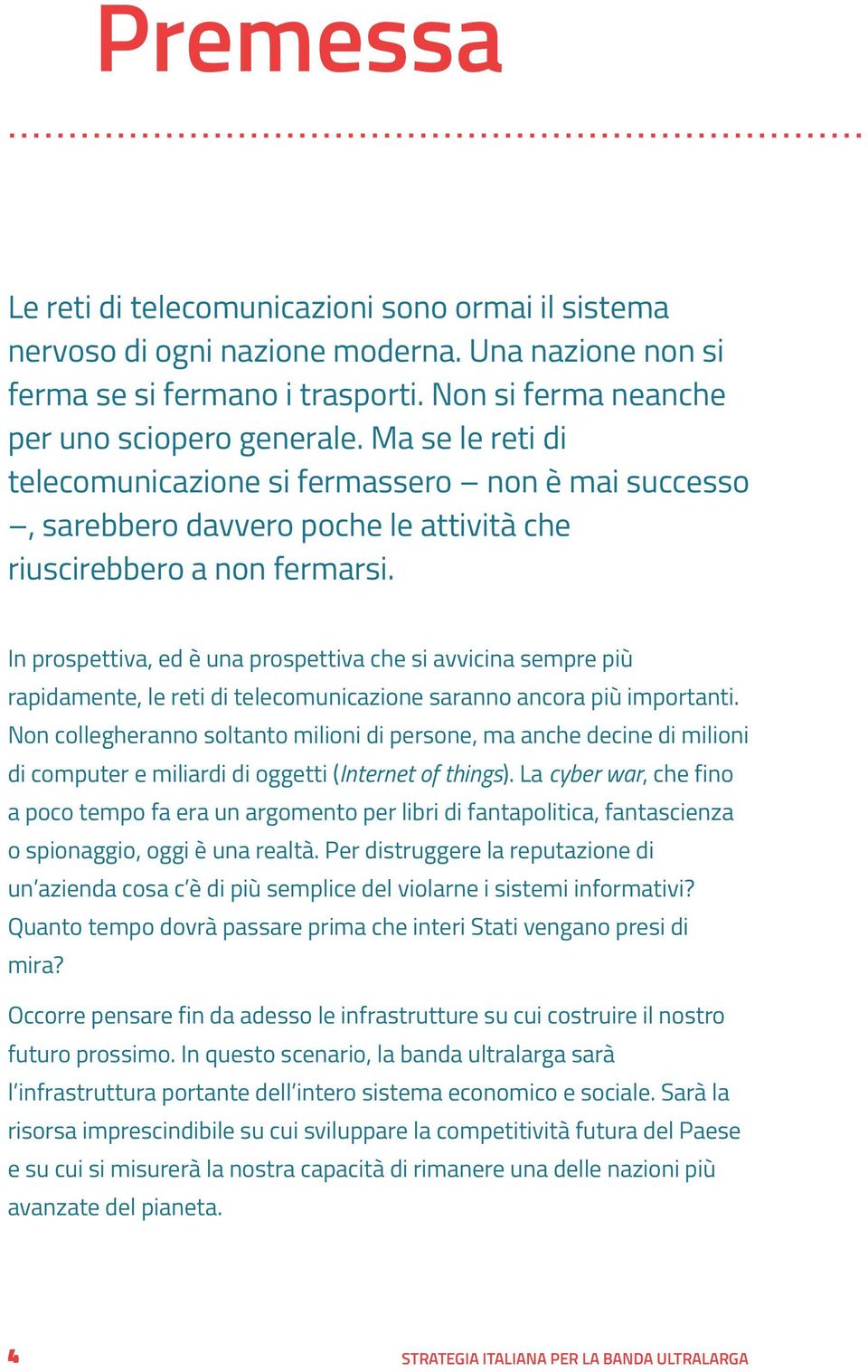 Premessa

Le reti di telecomunicazioni sono ormai il sistema nervoso di ogni nazione moderna. Una nazione non si ferma se si fermano i trasporti. Non si ferma neanche per uno sciopero generale. Ma se le reti di telecomunicazione si fermassero – non è mai successo –, sarebbero davvero poche le attività che riuscirebbero a non fermarsi.

In prospettiva, ed è una prospettiva che si avvicina sempre più rapidamente, le reti di telecomunicazione saranno ancora più importanti. Non collegheranno soltanto milioni di persone, ma anche decine di milioni di computer e miliardi di oggetti (Internet of things). La cyber war, che fino a poco tempo fa era un argomento per libri di fantapolitica, fantascienza o spionaggio, oggi è una realtà. Per distruggere la reputazione di un'azienda cosa c'è di più semplice del violarne i sistemi informativi? Quanto tempo dovrà passare prima che interi Stati vengano presi di mira?

Occorre pensare fin da adesso le infrastrutture su cui costruire il nostro futuro prossimo. In questo scenario, la banda ultralarga sarà l'infrastruttura portante dell'intero sistema economico e sociale. Sarà la risorsa imprescindibile su cui sviluppare la competitività futura del Paese e su cui si misurerà la nostra capacità di rimanere una delle nazioni più avanzate del pianeta.

4

STRATEGIA ITALIANA PER LA BANDA ULTRALARGA